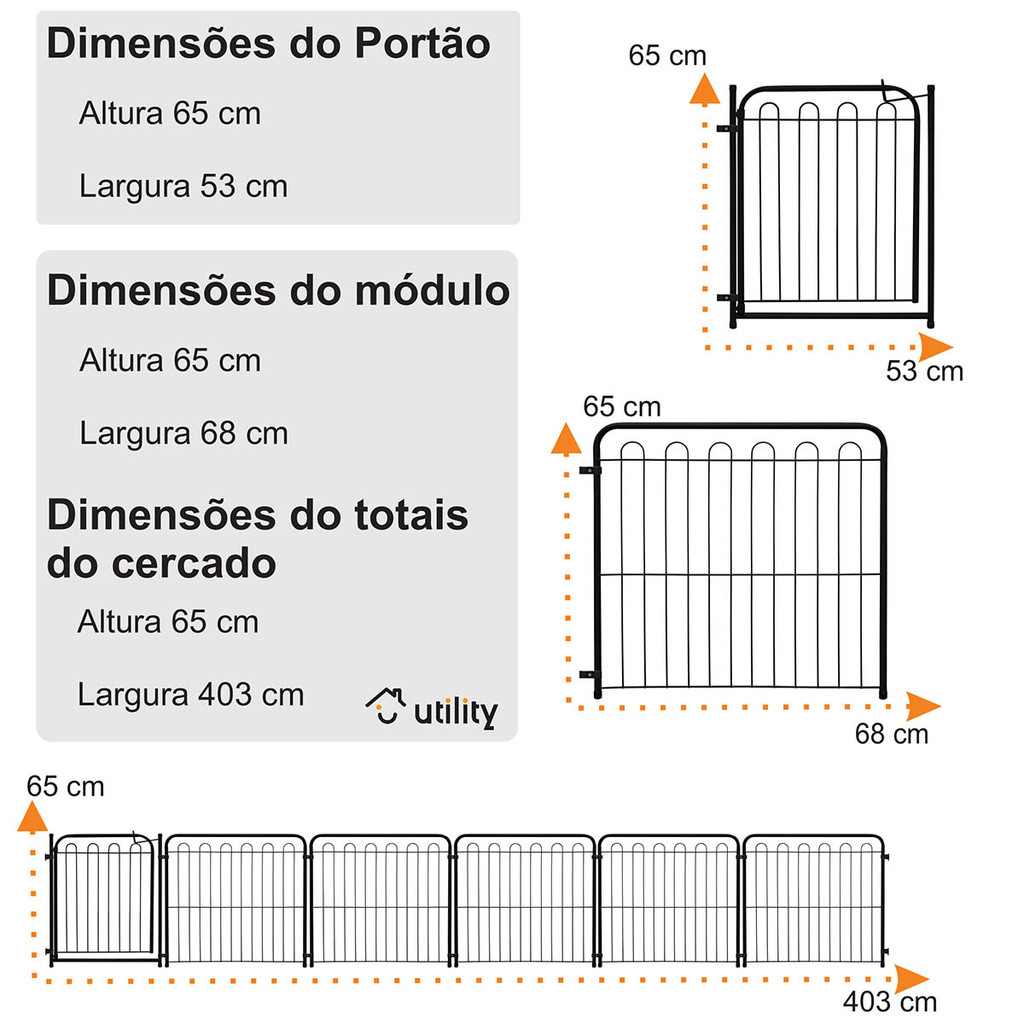 Dimensões do Portão

Altura 65 cm

Largura 53 cm

Dimensões do módulo

Altura 65 cm

Largura 68 cm

Dimensões do totais do cercado

Altura 65 cm

Largura 403 cm

utility

65 cm

53 cm

65 cm

68 cm

65 cm

403 cm